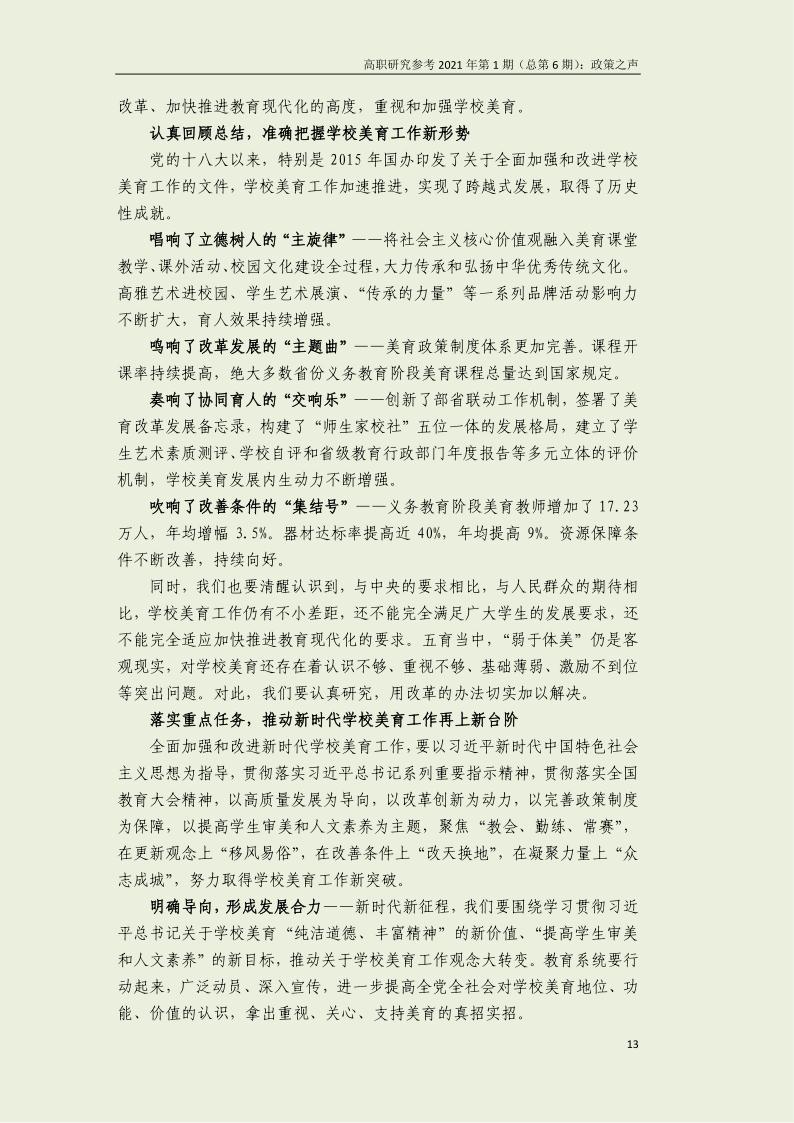 高职研究参考 2021 年第 1 期（总第 6 期）：政策之声

改革、加快推进教育现代化的高度，重视和加强学校美育。

认真回顾总结，准确把握学校美育工作新形势

党的十八大以来，特别是 2015 年国办印发了关于全面加强和改进学校美育工作的文件，学校美育工作加速推进，实现了跨越式发展，取得了历史性成就。

唱响了立德树人的“主旋律”——将社会主义核心价值观融入美育课堂教学、课外活动、校园文化建设全过程，大力传承和弘扬中华优秀传统文化。高雅艺术进校园、学生艺术展演、“传承的力量”等一系列品牌活动影响力不断扩大，育人效果持续增强。

鸣响了改革发展的“主题曲”——美育政策制度体系更加完善。课程开课率持续提高，绝大多数省份义务教育阶段美育课程总量达到国家规定。

奏响了协同育人的“交响乐”——创新了部省联动工作机制，签署了美育改革发展备忘录，构建了“师生家校社”五位一体的发展格局，建立了学生艺术素质测评、学校自评和省级教育行政部门年度报告等多元立体的评价机制，学校美育发展内生动力不断增强。

吹响了改善条件的“集结号”——义务教育阶段美育教师增加了 17.23 万人，年均增幅 3.5%。器材达标率提高近 40%，年均提高 9%。资源保障条件不断改善，持续向好。

同时，我们也要清醒认识到，与中央的要求相比，与人民群众的期待相比，学校美育工作仍有不小差距，还不能完全满足广大学生的发展要求，还不能完全适应加快推进教育现代化的要求。五育当中，“弱于体美”仍是客观现实，对学校美育还存在着认识不够、重视不够、基础薄弱、激励不到位等突出问题。对此，我们要认真研究，用改革的办法切实加以解决。

落实重点任务，推动新时代学校美育工作再上新台阶

全面加强和改进新时代学校美育工作，要以习近平新时代中国特色社会主义思想为指导，贯彻落实习近平总书记系列重要指示精神，贯彻落实全国教育大会精神，以高质量发展为导向，以改革创新为动力，以完善政策制度为保障，以提高学生审美和人文素养为主题，聚焦“教会、勤练、常赛”，在更新观念上“移风易俗”，在改善条件上“改天换地”，在凝聚力量上“众志成城”，努力取得学校美育工作新突破。

明确导向，形成发展合力——新时代新征程，我们要围绕学习贯彻习近平总书记关于学校美育“纯洁道德、丰富精神”的新价值、“提高学生审美和人文素养”的新目标，推动关于学校美育工作观念大转变。教育系统要行动起来，广泛动员、深入宣传，进一步提高全党全社会对学校美育地位、功能、价值的认识，拿出重视、关心、支持美育的真招实招。

13